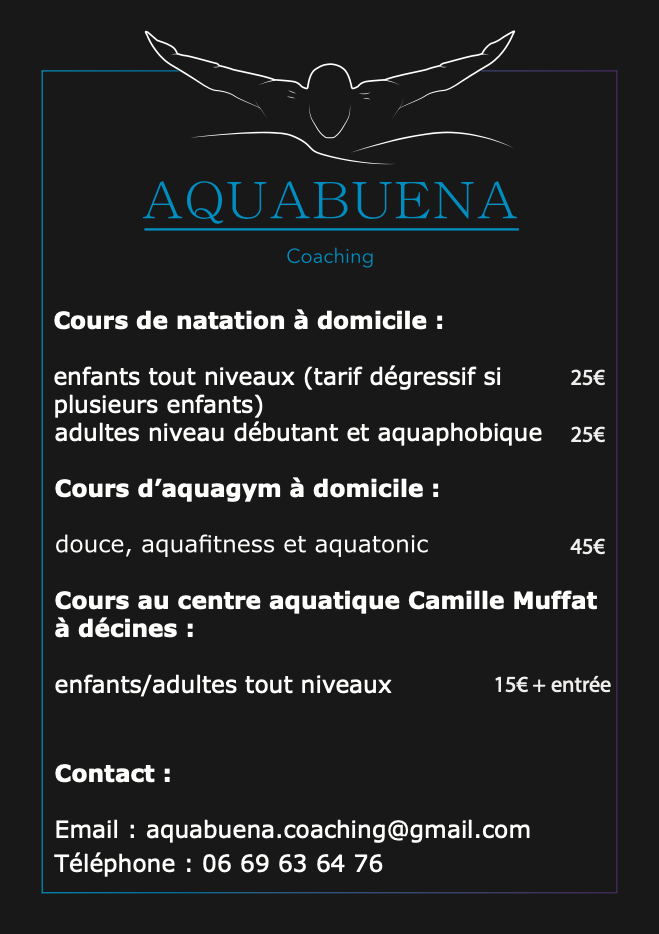 AQUABUENA

Coaching

Cours de natation à domicile :

enfants tout niveaux (tarif dégressif si plusieurs enfants) 25€
adultes niveau débutant et aquaphobique 25€

Cours d'aquagym à domicile :

douce, aquafitness et aquatonic 45€

Cours au centre aquatique Camille Muffat à décines :

enfants/adultes tout niveaux 15€ + entrée

Contact :

Email : aquabuena.coaching@gmail.com
Téléphone : 06 69 63 64 76